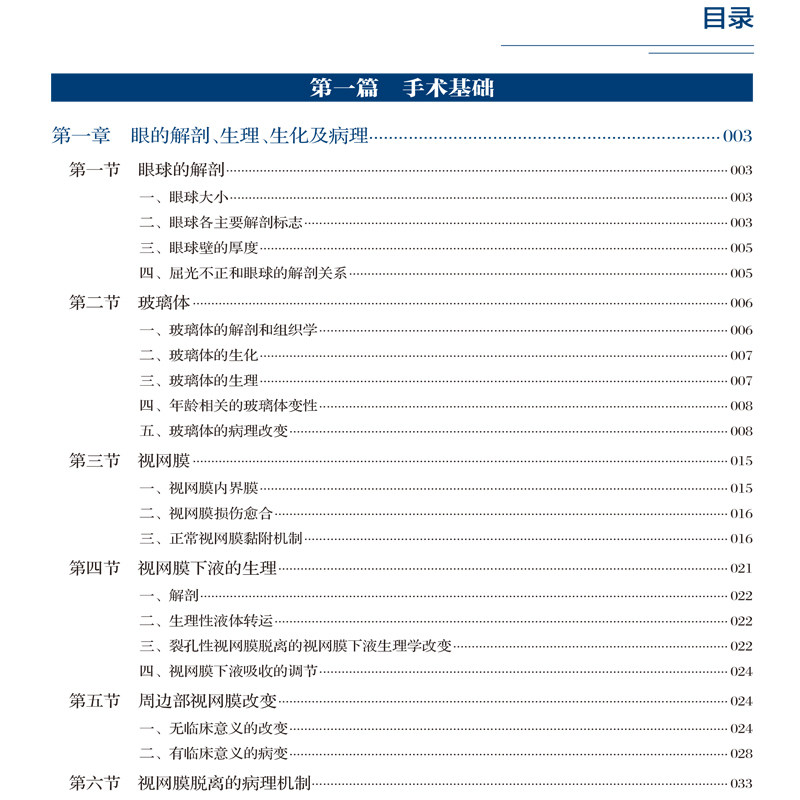 目录

第一篇　手术基础

第一章　眼的解剖、生理、生化及病理……003

第一节　眼球的解剖……003
一、眼球大小……003
二、眼球各主要解剖标志……003
三、眼球壁的厚度……005
四、屈光不正和眼球的解剖关系……005

第二节　玻璃体……006
一、玻璃体的解剖和组织学……006
二、玻璃体的生化……007
三、玻璃体的生理……007
四、年龄相关的玻璃体变性……008
五、玻璃体的病理改变……008

第三节　视网膜……015
一、视网膜内界膜……015
二、视网膜损伤愈合……016
三、正常视网膜黏附机制……016

第四节　视网膜下液的生理……021
一、解剖……022
二、生理性液体转运……022
三、裂孔性视网膜脱离的视网膜下液生理学改变……022
四、视网膜下液吸收的调节……024

第五节　周边部视网膜改变……024
一、无临床意义的改变……024
二、有临床意义的病变……028

第六节　视网膜脱离的病理机制……033